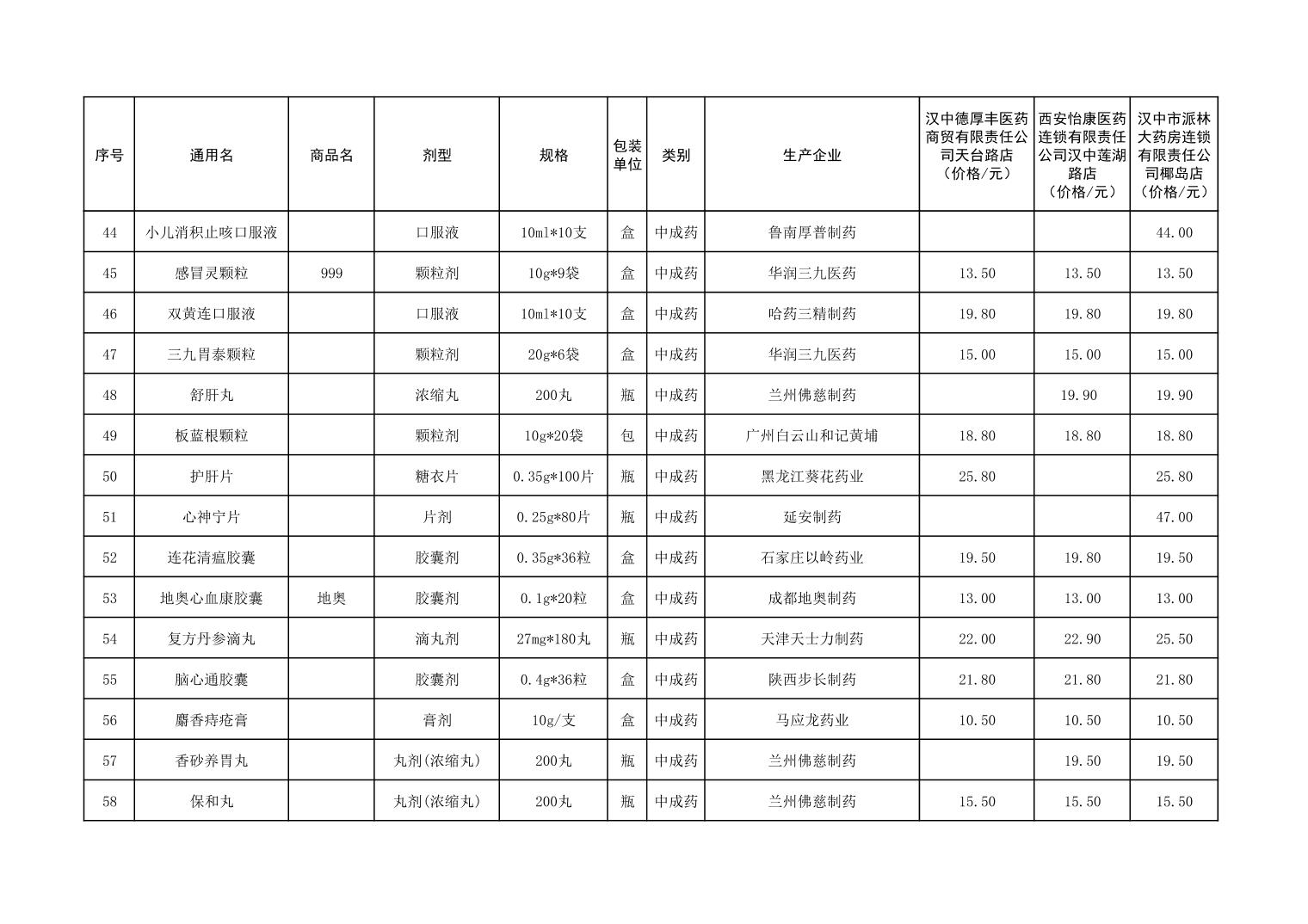 | 序号 | 通用名 | 商品名 | 剂型 | 规格 | 包装单位 | 类别 | 生产企业 | 汉中德厚丰医药商贸有限责任公司天台路店（价格/元） | 西安怡康医药连锁有限责任公司汉中莲湖路店（价格/元） | 汉中市派林大药房连锁有限责任公司椰岛店（价格/元） |
|---|---|---|---|---|---|---|---|---|---|---|
| 44 | 小儿消积止咳口服液 | | 口服液 | 10ml*10支 | 盒 | 中成药 | 鲁南厚普制药 | | | 44.00 |
| 45 | 感冒灵颗粒 | 999 | 颗粒剂 | 10g*9袋 | 盒 | 中成药 | 华润三九医药 | 13.50 | 13.50 | 13.50 |
| 46 | 双黄连口服液 | | 口服液 | 10ml*10支 | 盒 | 中成药 | 哈药三精制药 | 19.80 | 19.80 | 19.80 |
| 47 | 三九胃泰颗粒 | | 颗粒剂 | 20g*6袋 | 盒 | 中成药 | 华润三九医药 | 15.00 | 15.00 | 15.00 |
| 48 | 舒肝丸 | | 浓缩丸 | 200丸 | 瓶 | 中成药 | 兰州佛慈制药 | | 19.90 | 19.90 |
| 49 | 板蓝根颗粒 | | 颗粒剂 | 10g*20袋 | 包 | 中成药 | 广州白云山和记黄埔 | 18.80 | 18.80 | 18.80 |
| 50 | 护肝片 | | 糖衣片 | 0.35g*100片 | 瓶 | 中成药 | 黑龙江葵花药业 | 25.80 | | 25.80 |
| 51 | 心神宁片 | | 片剂 | 0.25g*80片 | 瓶 | 中成药 | 延安制药 | | | 47.00 |
| 52 | 连花清瘟胶囊 | | 胶囊剂 | 0.35g*36粒 | 盒 | 中成药 | 石家庄以岭药业 | 19.50 | 19.80 | 19.50 |
| 53 | 地奥心血康胶囊 | 地奥 | 胶囊剂 | 0.1g*20粒 | 盒 | 中成药 | 成都地奥制药 | 13.00 | 13.00 | 13.00 |
| 54 | 复方丹参滴丸 | | 滴丸剂 | 27mg*180丸 | 瓶 | 中成药 | 天津天士力制药 | 22.00 | 22.90 | 25.50 |
| 55 | 脑心通胶囊 | | 胶囊剂 | 0.4g*36粒 | 盒 | 中成药 | 陕西步长制药 | 21.80 | 21.80 | 21.80 |
| 56 | 麝香痔疮膏 | | 膏剂 | 10g/支 | 盒 | 中成药 | 马应龙药业 | 10.50 | 10.50 | 10.50 |
| 57 | 香砂养胃丸 | | 丸剂(浓缩丸) | 200丸 | 瓶 | 中成药 | 兰州佛慈制药 | | 19.50 | 19.50 |
| 58 | 保和丸 | | 丸剂(浓缩丸) | 200丸 | 瓶 | 中成药 | 兰州佛慈制药 | 15.50 | 15.50 | 15.50 |